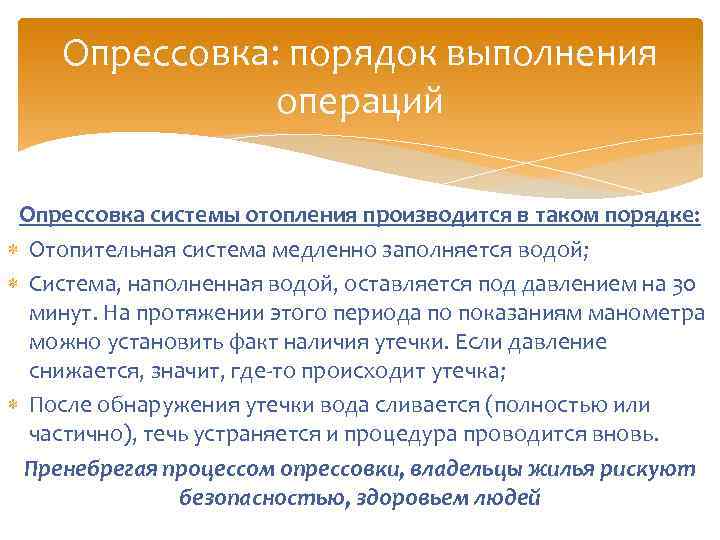 Опрессовка: порядок выполнения операций

Опрессовка системы отопления производится в таком порядке:

Отопительная система медленно заполняется водой;

Система, наполненная водой, оставляется под давлением на 30 минут. На протяжении этого периода по показаниям манометра можно установить факт наличия утечки. Если давление снижается, значит, где-то происходит утечка;

После обнаружения утечки вода сливается (полностью или частично), течь устраняется и процедура проводится вновь.

Пренебрегая процессом опрессовки, владельцы жилья рискуют безопасностью, здоровьем людей